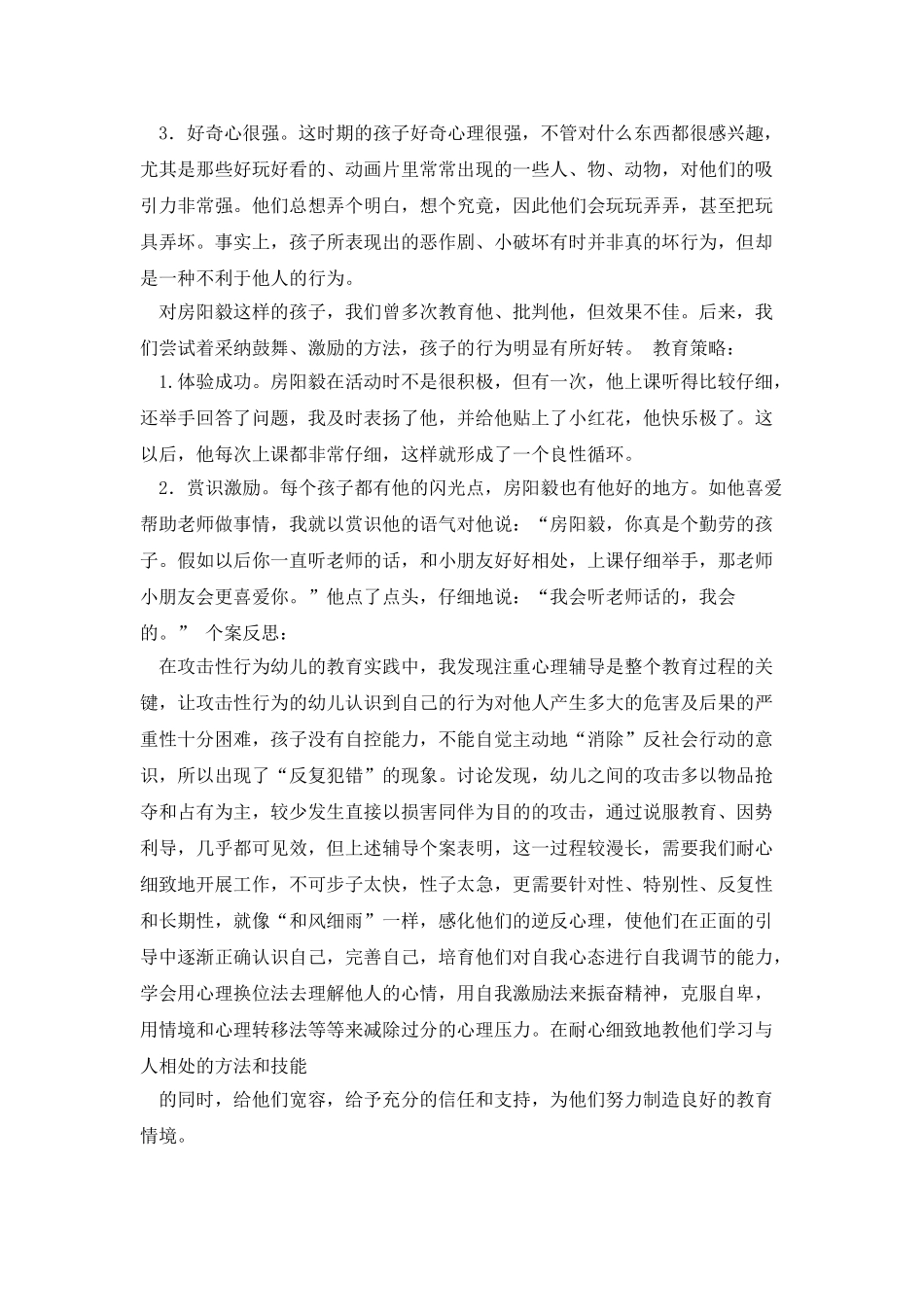 3．好奇心很强。这时期的孩子好奇心理很强，不管对什么东西都很感兴趣，尤其是那些好玩好看的、动画片里常常出现的一些人、物、动物，对他们的吸引力非常强。他们总想弄个明白，想个究竟，因此他们会玩玩弄弄，甚至把玩具弄坏。事实上，孩子所表现出的恶作剧、小破坏有时并非真的坏行为，但却是一种不利于他人的行为。

对房阳毅这样的孩子，我们曾多次教育他、批判他，但效果不佳。后来，我们尝试着采纳鼓舞、激励的方法，孩子的行为明显有所好转。 教育策略：

1.体验成功。房阳毅在活动时不是很积极，但有一次，他上课听得比较仔细，还举手回答了问题，我及时表扬了他，并给他贴上了小红花，他快乐极了。这以后，他每次上课都非常仔细，这样就形成了一个良性循环。

2．赏识激励。每个孩子都有他的闪光点，房阳毅也有他好的地方。如他喜爱帮助老师做事情，我就以赏识他的语气对他说：“房阳毅，你真是个勤劳的孩子。假如以后你一直听老师的话，和小朋友好好相处，上课仔细举手，那老师小朋友会更喜爱你。”他点了点头，仔细地说：“我会听老师话的，我会的。” 个案反思：

在攻击性行为幼儿的教育实践中，我发现注重心理辅导是整个教育过程的关键，让攻击性行为的幼儿认识到自己的行为对他人产生多大的危害及后果的严重性十分困难，孩子没有自控能力，不能自觉主动地“消除”反社会行动的意识，所以出现了“反复犯错”的现象。讨论发现，幼儿之间的攻击多以物品抢夺和占有为主，较少发生直接以损害同伴为目的的攻击，通过说服教育、因势利导，几乎都可见效，但上述辅导个案表明，这一过程较漫长，需要我们耐心细致地开展工作，不可步子太快，性子太急，更需要针对性、特别性、反复性和长期性，就像“和风细雨”一样，感化他们的逆反心理，使他们在正面的引导中逐渐正确认识自己，完善自己，培育他们对自我心态进行自我调节的能力，学会用心理换位法去理解他人的心情，用自我激励法来振奋精神，克服自卑，用情境和心理转移法等等来减除过分的心理压力。在耐心细致地教他们学习与人相处的方法和技能

的同时，给他们宽容，给予充分的信任和支持，为他们努力制造良好的教育情境。